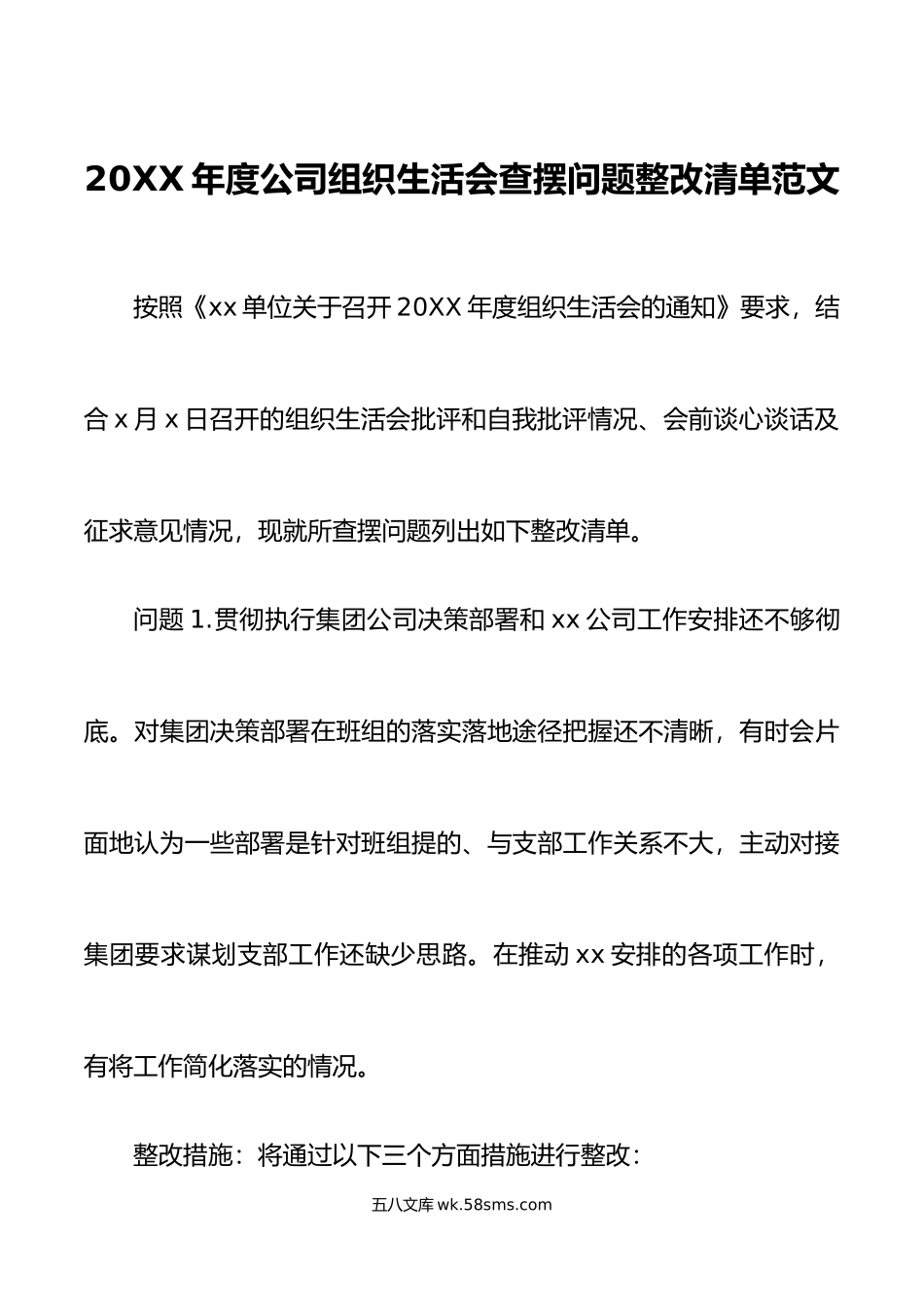 20XX 年度公司组织生活会查摆问题整改清单范文

按照《xx 单位关于召开 20XX 年度组织生活会的通知》要求，结合 x 月 x 日召开的组织生活会批评和自我批评情况、会前谈心谈话及征求意见情况，现就所查摆问题列出如下整改清单。

问题 1.贯彻执行集团公司决策部署和 xx 公司工作安排还不够彻底。对集团决策部署在班组的落实落地途径把握还不清晰，有时会片面地认为一些部署是针对班组提的、与支部工作关系不大，主动对接集团要求谋划支部工作还缺少思路。在推动 xx 安排的各项工作时，有将工作简化落实的情况。

整改措施：将通过以下三个方面措施进行整改：

五八文库 wk.58sms.com